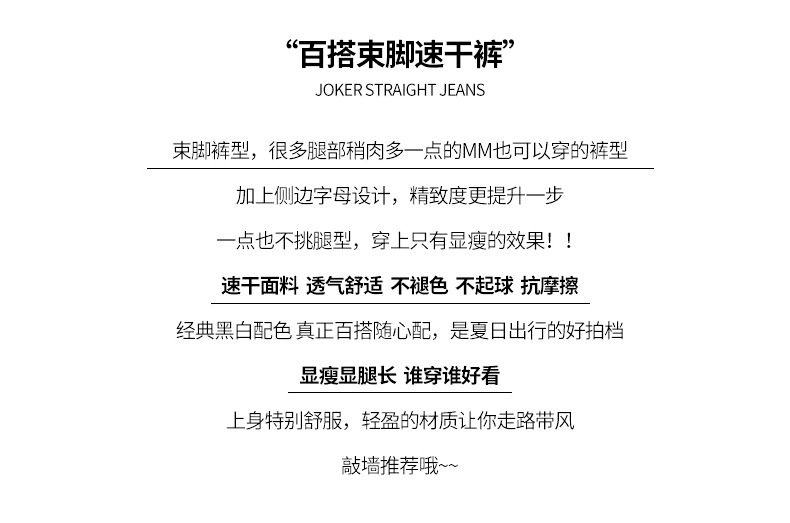 “百搭束脚速干裤”

JOKER STRAIGHT JEANS

束脚裤型，很多腿部稍肉多一点的MM也可以穿的裤型

加上侧边字母设计，精致度更提升一步

一点也不挑腿型，穿上只有显瘦的效果！！

速干面料 透气舒适 不褪色 不起球 抗摩擦

经典黑白配色 真正百搭随心配，是夏日出行的好拍档

显瘦显腿长 谁穿谁好看

上身特别舒服，轻盈的材质让你走路带风

敲墙推荐哦~~